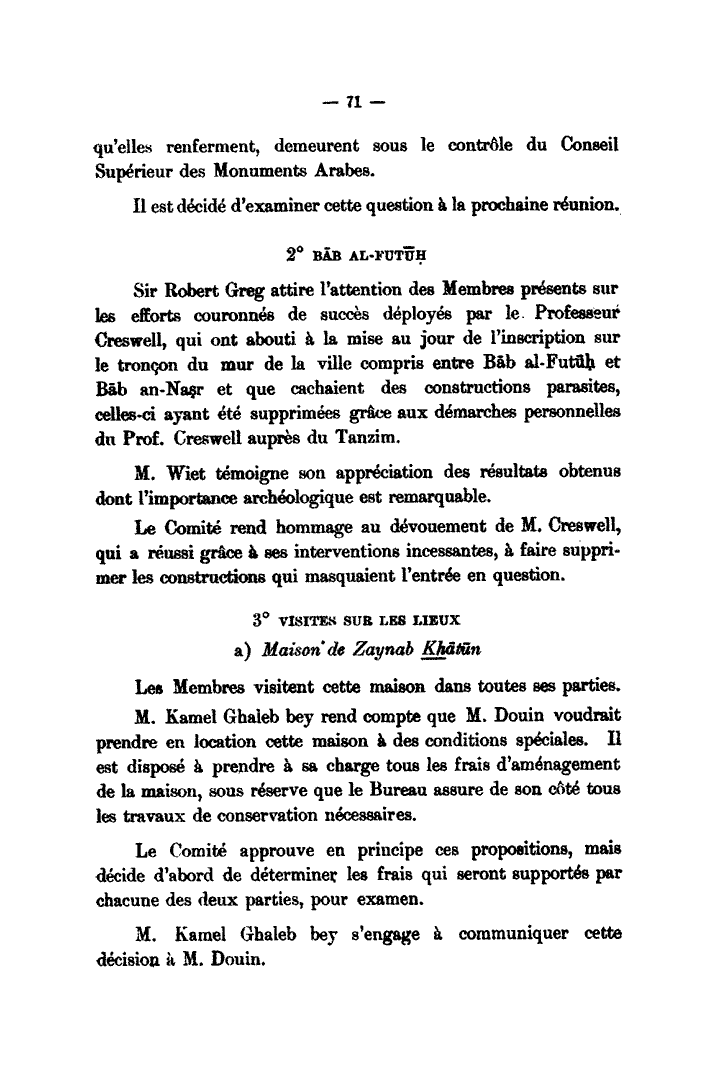 — 71 —

qu'elles renferment, demeurent sous le contrôle du Conseil Supérieur des Monuments Arabes.

Il est décidé d'examiner cette question à la prochaine réunion.

2° BĀB AL-FUTŪḤ

Sir Robert Greg attire l'attention des Membres présents sur les efforts couronnés de succès déployés par le Professeur Creswell, qui ont abouti à la mise au jour de l'inscription sur le tronçon du mur de la ville compris entre Bāb al-Futūḥ et Bāb an-Naṣr et que cachaient des constructions parasites, celles-ci ayant été supprimées grâce aux démarches personnelles du Prof. Creswell auprès du Tanzim.

M. Wiet témoigne son appréciation des résultats obtenus dont l'importance archéologique est remarquable.

Le Comité rend hommage au dévouement de M. Creswell, qui a réussi grâce à ses interventions incessantes, à faire supprimer les constructions qui masquaient l'entrée en question.

3° VISITES SUR LES LIEUX

a) Maison de Zaynab Khātūn

Les Membres visitent cette maison dans toutes ses parties.

M. Kamel Ghaleb bey rend compte que M. Douin voudrait prendre en location cette maison à des conditions spéciales. Il est disposé à prendre à sa charge tous les frais d'aménagement de la maison, sous réserve que le Bureau assure de son côté tous les travaux de conservation nécessaires.

Le Comité approuve en principe ces propositions, mais décide d'abord de déterminer les frais qui seront supportés par chacune des deux parties, pour examen.

M. Kamel Ghaleb bey s'engage à communiquer cette décision à M. Douin.